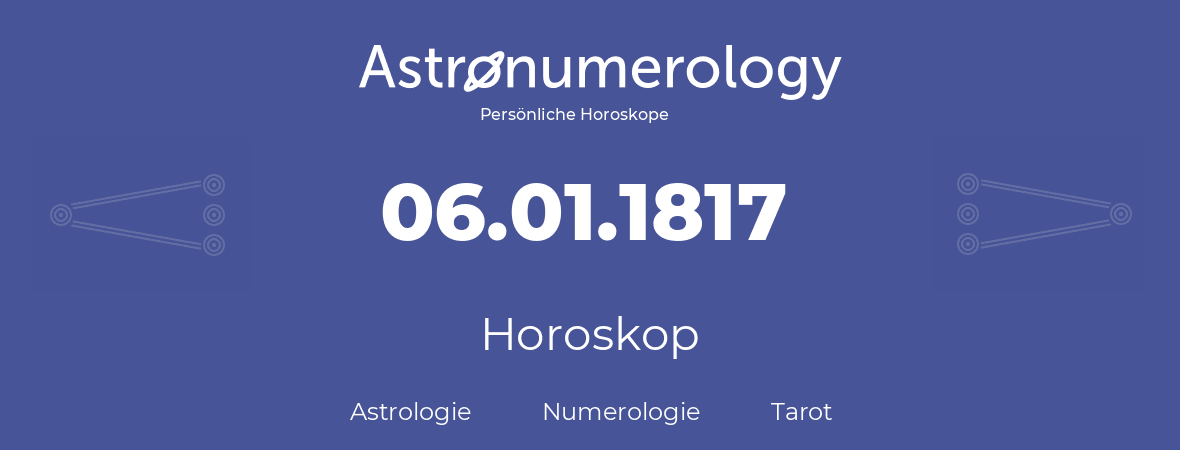 Astronumerology
Persönliche Horoskope

06.01.1817

Horoskop

Astrologie Numerologie Tarot